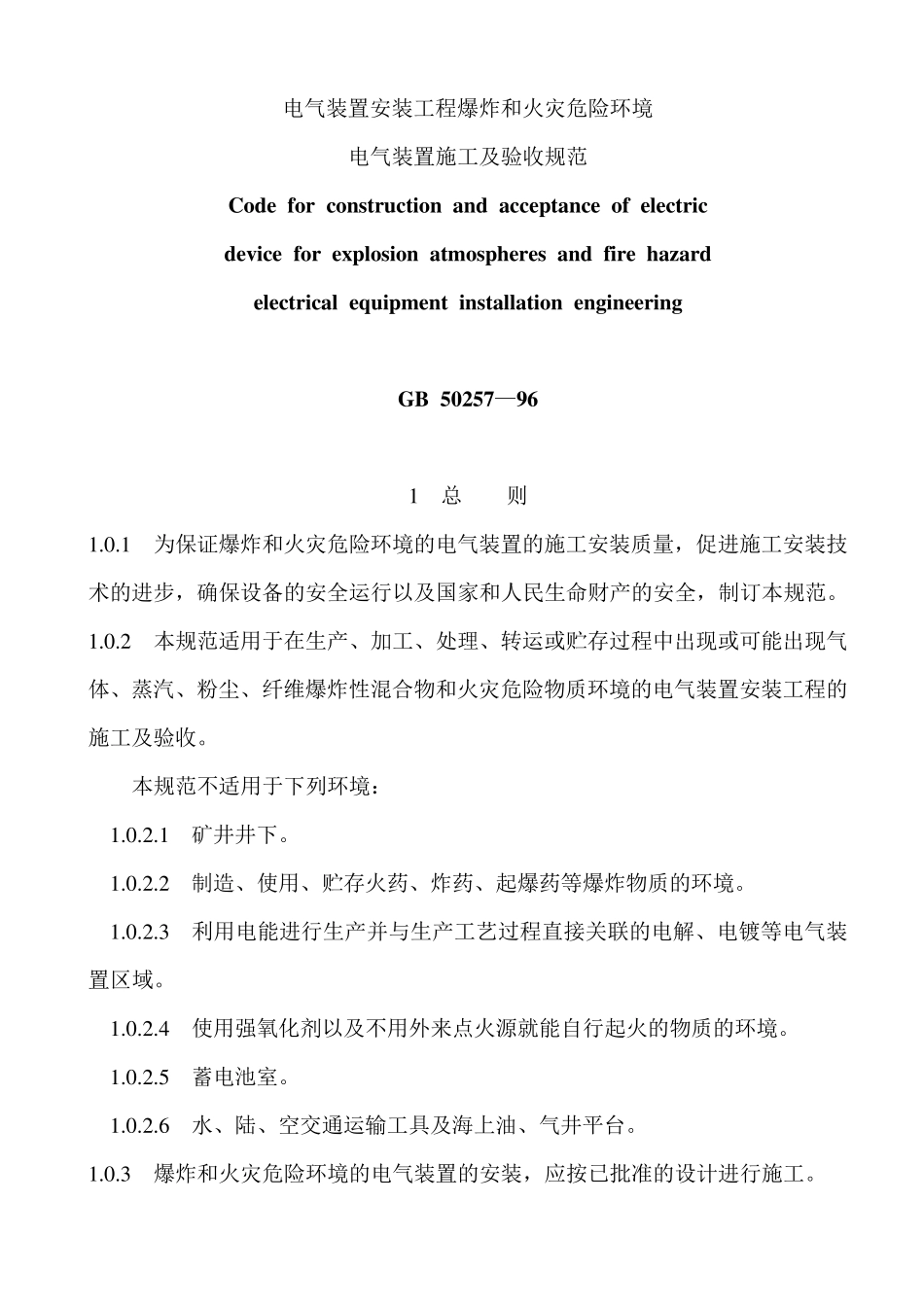 电气装置安装工程爆炸和火灾危险环境

电气装置施工及验收规范

Code for construction and acceptance of electric device for explosion atmospheres and fire hazard electrical equipment installation engineering

GB 50257—96

1 总 则

1.0.1 为保证爆炸和火灾危险环境的电气装置的施工安装质量，促进施工安装技术的进步，确保设备的安全运行以及国家和人民生命财产的安全，制订本规范。

1.0.2 本规范适用于在生产、加工、处理、转运或贮存过程中出现或可能出现气体、蒸汽、粉尘、纤维爆炸性混合物和火灾危险物质环境的电气装置安装工程的施工及验收。

本规范不适用于下列环境：

1.0.2.1 矿井井下。

1.0.2.2 制造、使用、贮存火药、炸药、起爆药等爆炸物质的环境。

1.0.2.3 利用电能进行生产并与生产工艺过程直接关联的电解、电镀等电气装置区域。

1.0.2.4 使用强氧化剂以及不用外来点火源就能自行起火的物质的环境。

1.0.2.5 蓄电池室。

1.0.2.6 水、陆、空交通运输工具及海上油、气井平台。

1.0.3 爆炸和火灾危险环境的电气装置的安装，应按已批准的设计进行施工。